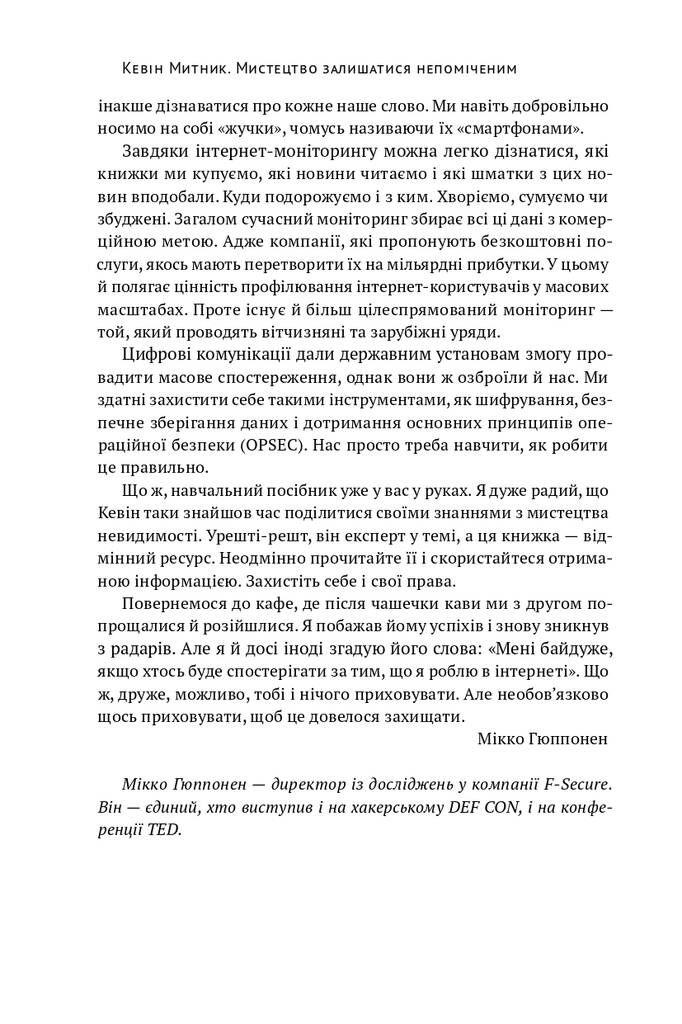 Кевін Митник. Мистецтво залишатися непоміченим

інакше дізнаватися про кожне наше слово. Ми навіть добровільно носимо на собі «жучки», чомусь називаючи їх «смартфонами».

Завдяки інтернет-моніторингу можна легко дізнатися, які книжки ми купуємо, які новини читаємо і які шматки з цих новин вподобали. Куди подорожуємо і з ким. Хворіємо, сумуємо чи збуджені. Загалом сучасний моніторинг збирає всі ці дані з комерційною метою. Адже компанії, які пропонують безкоштовні послуги, якось мають перетворити їх на мільярдні прибутки. У цьому й полягає цінність профілювання інтернет-користувачів у масових масштабах. Проте існує й більш цілеспрямований моніторинг — той, який проводять вітчизняні та зарубіжні уряди.

Цифрові комунікації дали державним установам змогу провадити масове спостереження, однак вони ж озброїли й нас. Ми здатні захистити себе такими інструментами, як шифрування, безпечне зберігання даних і дотримання основних принципів операційної безпеки (OPSEC). Нас просто треба навчити, як робити це правильно.

Що ж, навчальний посібник уже у вас у руках. Я дуже радий, що Кевін таки знайшов час поділитися своїми знаннями з мистецтва невидимості. Урешті-решт, він експерт у темі, а ця книжка — відмінний ресурс. Неодмінно прочитайте її і скористайтеся отриманою інформацією. Захистіть себе і свої права.

Повернемося до кафе, де після чашечки кави ми з другом попрощалися й розійшлися. Я побажав йому успіхів і знову зникнув з радарів. Але я й досі іноді згадую його слова: «Мені байдуже, якщо хтось буде спостерігати за тим, що я роблю в інтернеті». Що ж, друже, можливо, тобі і нічого приховувати. Але необов'язково щось приховувати, щоб це довелося захищати.

Мікко Гюппонен

Мікко Гюппонен — директор із досліджень у компанії F-Secure. Він — єдиний, хто виступив і на хакерському DEF CON, і на конференції TED.